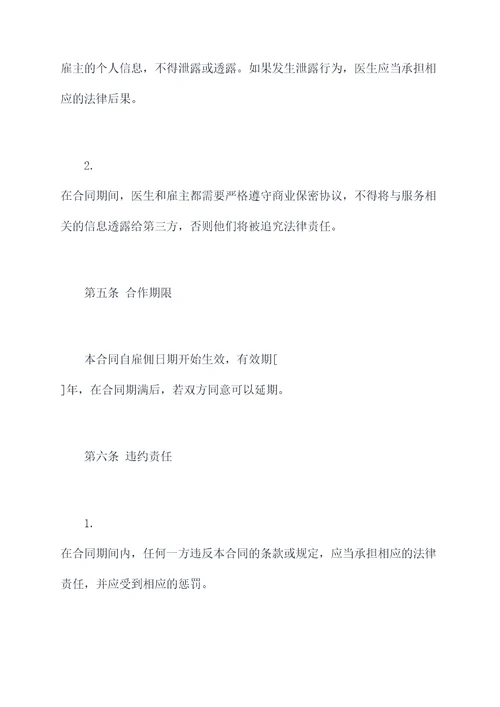 雇主的个人信息，不得泄露或透露。如果发生泄露行为，医生应当承担相应的法律后果。

2.
在合同期间，医生和雇主都需要严格遵守商业保密协议，不得将与服务相关的信息透露给第三方，否则他们将被追究法律责任。

第五条 合作期限

本合同自雇佣日期开始生效，有效期[
]年，在合同期满后，若双方同意可以延期。

第六条 违约责任

1.
在合同期间内，任何一方违反本合同的条款或规定，应当承担相应的法律责任，并应受到相应的惩罚。